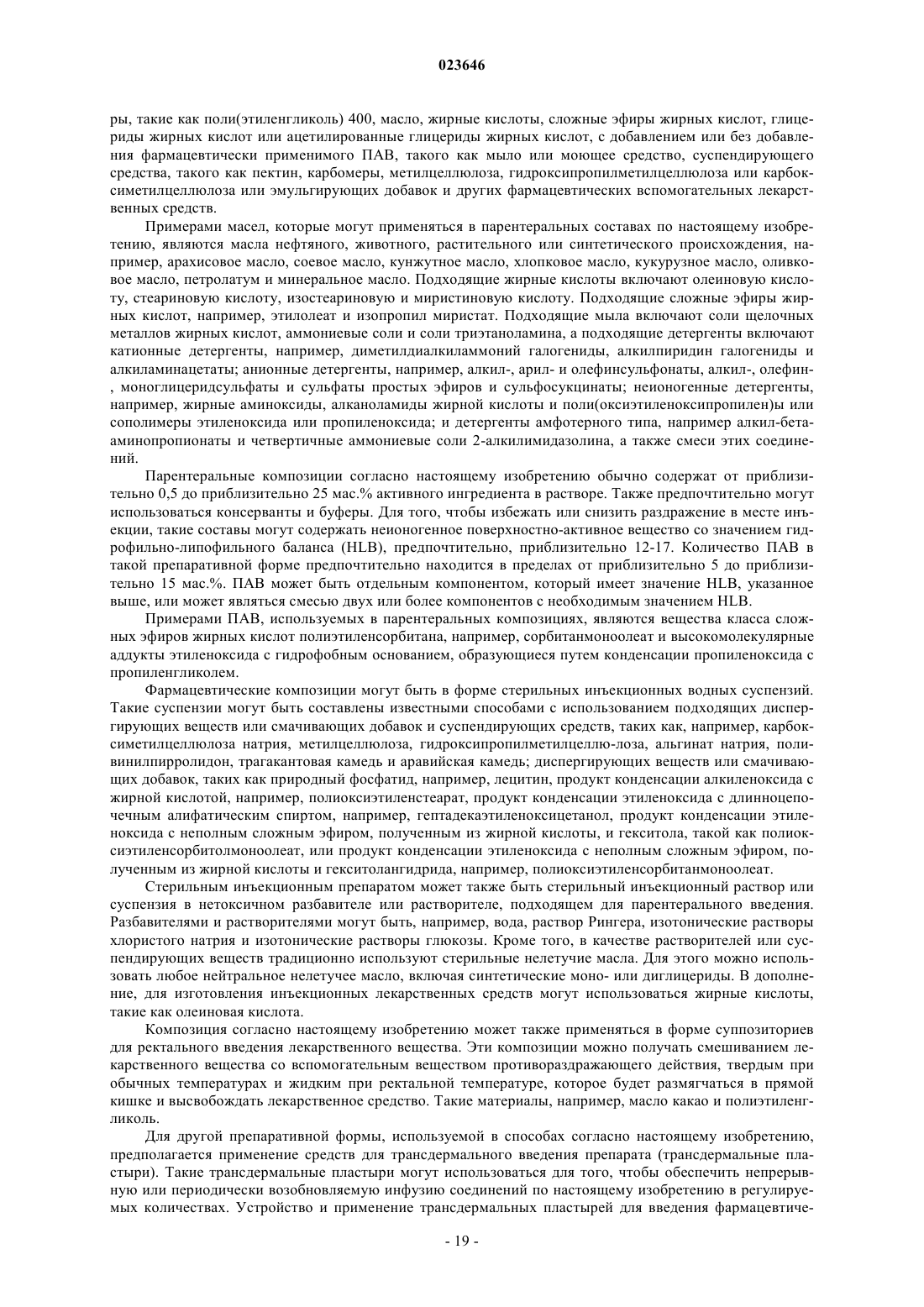 023646

ры, такие как поли(этиленгликоль) 400, масло, жирные кислоты, сложные эфиры жирных кислот, глицериды жирных кислот или ацетилированные глицериды жирных кислот, с добавлением или без добавления фармацевтически применимого ПАВ, такого как мыло или моющее средство, суспендирующего средства, такого как пектин, карбомеры, метилцеллюлоза, гидроксипропилметилцеллюлоза или карбоксиметилцеллюлоза или эмульгирующих добавок и других фармацевтических вспомогательных лекарственных средств.

Примерами масел, которые могут применяться в парентеральных составах по настоящему изобретению, являются масла нефтяного, животного, растительного или синтетического происхождения, например, арахисовое масло, соевое масло, кунжутное масло, хлопковое масло, кукурузное масло, оливковое масло, петролатум и минеральное масло. Подходящие жирные кислоты включают олеиновую кислоту, стеариновую кислоту, изостеариновую и миристиновую кислоту. Подходящие сложные эфиры жирных кислот, например, этилолеат и изопропил миристат. Подходящие мыла включают соли щелочных металлов жирных кислот, аммониевые соли и соли триэтаноламина, а подходящие детергенты включают катионные детергенты, например, диметилдиалкиламмоний галогениды, алкилпиридин галогениды и алкиламинацетаты; анионные детергенты, например, алкил-, арил- и олефинсульфонаты, алкил-, олефин-, моноглицеридсульфаты и сульфаты простых эфиров и сульфосукцинаты; неионогенные детергенты, например, жирные аминоксиды, алканоламиды жирной кислоты и поли(оксиэтиленоксипропилен)ы или сополимеры этиленоксида или пропиленоксида; и детергенты амфотерного типа, например алкил-бета-аминопропионаты и четвертичные аммониевые соли 2-алкилимидазолина, а также смеси этих соединений.

Парентеральные композиции согласно настоящему изобретению обычно содержат от приблизительно 0,5 до приблизительно 25 мас.% активного ингредиента в растворе. Также предпочтительно могут использоваться консерванты и буферы. Для того, чтобы избежать или снизить раздражение в месте инъекции, такие составы могут содержать неионогенное поверхностно-активное вещество со значением гидрофильно-липофильного баланса (HLB), предпочтительно, приблизительно 12-17. Количество ПАВ в такой препаративной форме предпочтительно находится в пределах от приблизительно 5 до приблизительно 15 мас.%. ПАВ может быть отдельным компонентом, который имеет значение HLB, указанное выше, или может являться смесью двух или более компонентов с необходимым значением HLB.

Примерами ПАВ, используемых в парентеральных композициях, являются вещества класса сложных эфиров жирных кислот полиэтиленсорбитана, например, сорбитанмоноолеат и высокомолекулярные аддукты этиленоксида с гидрофобным основанием, образующиеся путем конденсации пропиленоксида с пропиленгликолем.

Фармацевтические композиции могут быть в форме стерильных инъекционных водных суспензий. Такие суспензии могут быть составлены известными способами с использованием подходящих диспергирующих веществ или смачивающих добавок и суспендирующих средств, таких как, например, карбоксиметилцеллюлоза натрия, метилцеллюлоза, гидроксипропилметилцеллю-лоза, альгинат натрия, поливинилпирролидон, трагакантовая камедь и аравийская камедь; диспергирующих веществ или смачивающих добавок, таких как природный фосфатид, например, лецитин, продукт конденсации алкиленоксида с жирной кислотой, например, полиоксиэтиленстеарат, продукт конденсации этиленоксида с длинноцепочечным алифатическим спиртом, например, гептадекаэтиленоксицетанол, продукт конденсации этиленоксида с неполным сложным эфиром, полученным из жирной кислоты, и гекситола, такой как полиоксиэтиленсорбитолмоноолеат, или продукт конденсации этиленоксида с неполным сложным эфиром, полученным из жирной кислоты и гекситолангидрида, например, полиоксиэтиленсорбитанмоноолеат.

Стерильным инъекционным препаратом может также быть стерильный инъекционный раствор или суспензия в нетоксичном разбавителе или растворителе, подходящем для парентерального введения. Разбавителями и растворителями могут быть, например, вода, раствор Рингера, изотонические растворы хлористого натрия и изотонические растворы глюкозы. Кроме того, в качестве растворителей или суспендирующих веществ традиционно используют стерильные нелетучие масла. Для этого можно использовать любое нейтральное нелетучее масло, включая синтетические моно- или диглицериды. В дополнение, для изготовления инъекционных лекарственных средств могут использоваться жирные кислоты, такие как олеиновая кислота.

Композиция согласно настоящему изобретению может также применяться в форме суппозиториев для ректального введения лекарственного вещества. Эти композиции можно получать смешиванием лекарственного вещества со вспомогательным веществом противораздражающего действия, твердым при обычных температурах и жидким при ректальной температуре, которое будет размягчаться в прямой кишке и высвобождать лекарственное средство. Такие материалы, например, масло какао и полиэтиленгликоль.

Для другой препаративной формы, используемой в способах согласно настоящему изобретению, предполагается применение средств для трансдермального введения препарата (трансдермальные пластыри). Такие трансдермальные пластыри могут использоваться для того, чтобы обеспечить непрерывную или периодически возобновляемую инфузию соединений по настоящему изобретению в регулируемых количествах. Устройство и применение трансдермальных пластырей для введения фармацевтиче-

- 19 -